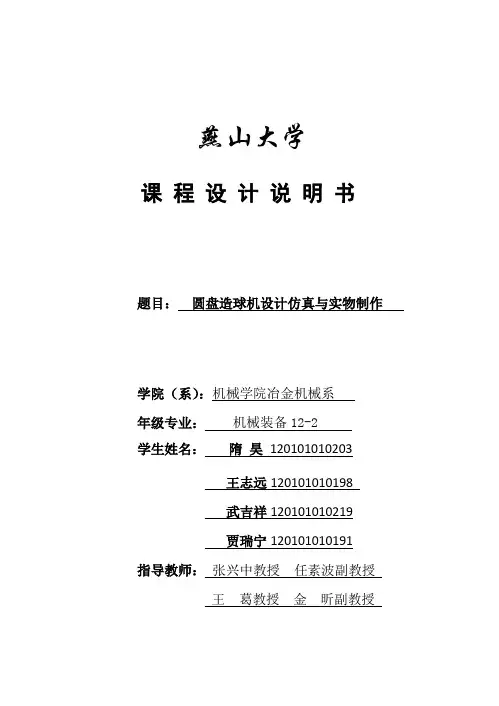 燕山大学

课 程 设 计 说 明 书

题目： 圆盘造球机设计仿真与实物制作

学院（系）：机械学院冶金机械系

年级专业： 机械装备 12-2

学生姓名： 隋 昊 120101010203

王志远 120101010198

武吉祥 120101010219

贾瑞宁 120101010191

指导教师： 张兴中教授 任素波副教授

王 葛教授 金 昕副教授